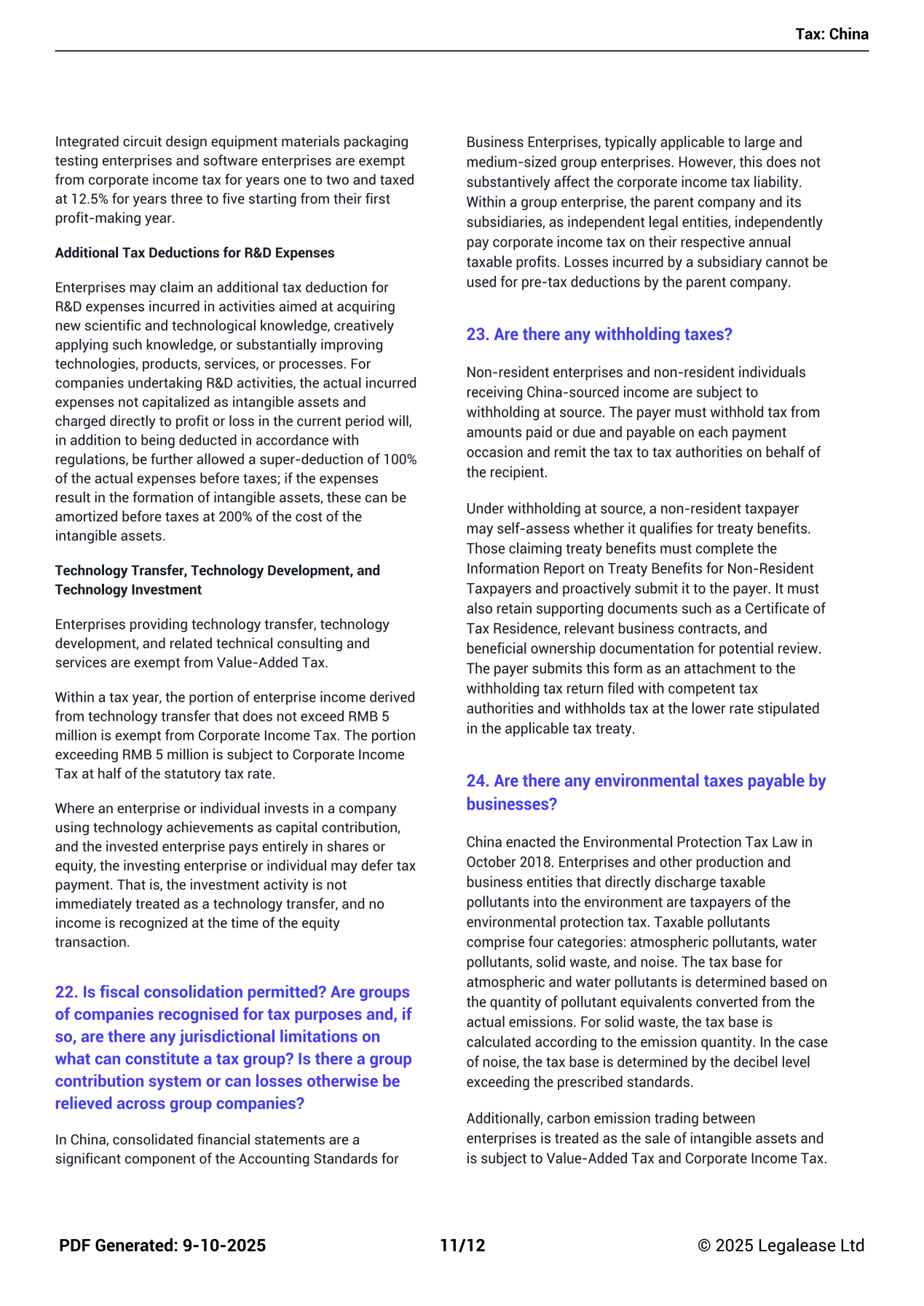 Tax: China

Integrated circuit design equipment materials packaging testing enterprises and software enterprises are exempt from corporate income tax for years one to two and taxed at 12.5% for years three to five starting from their first profit-making year.

Additional Tax Deductions for R&D Expenses

Enterprises may claim an additional tax deduction for R&D expenses incurred in activities aimed at acquiring new scientific and technological knowledge, creatively applying such knowledge, or substantially improving technologies, products, services, or processes. For companies undertaking R&D activities, the actual incurred expenses not capitalized as intangible assets and charged directly to profit or loss in the current period will, in addition to being deducted in accordance with regulations, be further allowed a super-deduction of 100% of the actual expenses before taxes; if the expenses result in the formation of intangible assets, these can be amortized before taxes at 200% of the cost of the intangible assets.

Technology Transfer, Technology Development, and Technology Investment

Enterprises providing technology transfer, technology development, and related technical consulting and services are exempt from Value-Added Tax.

Within a tax year, the portion of enterprise income derived from technology transfer that does not exceed RMB 5 million is exempt from Corporate Income Tax. The portion exceeding RMB 5 million is subject to Corporate Income Tax at half of the statutory tax rate.

Where an enterprise or individual invests in a company using technology achievements as capital contribution, and the invested enterprise pays entirely in shares or equity, the investing enterprise or individual may defer tax payment. That is, the investment activity is not immediately treated as a technology transfer, and no income is recognized at the time of the equity transaction.

22. Is fiscal consolidation permitted? Are groups of companies recognised for tax purposes and, if so, are there any jurisdictional limitations on what can constitute a tax group? Is there a group contribution system or can losses otherwise be relieved across group companies?

In China, consolidated financial statements are a significant component of the Accounting Standards for Business Enterprises, typically applicable to large and medium-sized group enterprises. However, this does not substantively affect the corporate income tax liability. Within a group enterprise, the parent company and its subsidiaries, as independent legal entities, independently pay corporate income tax on their respective annual taxable profits. Losses incurred by a subsidiary cannot be used for pre-tax deductions by the parent company.

23. Are there any withholding taxes?

Non-resident enterprises and non-resident individuals receiving China-sourced income are subject to withholding at source. The payer must withhold tax from amounts paid or due and payable on each payment occasion and remit the tax to tax authorities on behalf of the recipient.

Under withholding at source, a non-resident taxpayer may self-assess whether it qualifies for treaty benefits. Those claiming treaty benefits must complete the Information Report on Treaty Benefits for Non-Resident Taxpayers and proactively submit it to the payer. It must also retain supporting documents such as a Certificate of Tax Residence, relevant business contracts, and beneficial ownership documentation for potential review. The payer submits this form as an attachment to the withholding tax return filed with competent tax authorities and withholds tax at the lower rate stipulated in the applicable tax treaty.

24. Are there any environmental taxes payable by businesses?

China enacted the Environmental Protection Tax Law in October 2018. Enterprises and other production and business entities that directly discharge taxable pollutants into the environment are taxpayers of the environmental protection tax. Taxable pollutants comprise four categories: atmospheric pollutants, water pollutants, solid waste, and noise. The tax base for atmospheric and water pollutants is determined based on the quantity of pollutant equivalents converted from the actual emissions. For solid waste, the tax base is calculated according to the emission quantity. In the case of noise, the tax base is determined by the decibel level exceeding the prescribed standards.

Additionally, carbon emission trading between enterprises is treated as the sale of intangible assets and is subject to Value-Added Tax and Corporate Income Tax.

PDF Generated: 9-10-2025    11/12    © 2025 Legalease Ltd